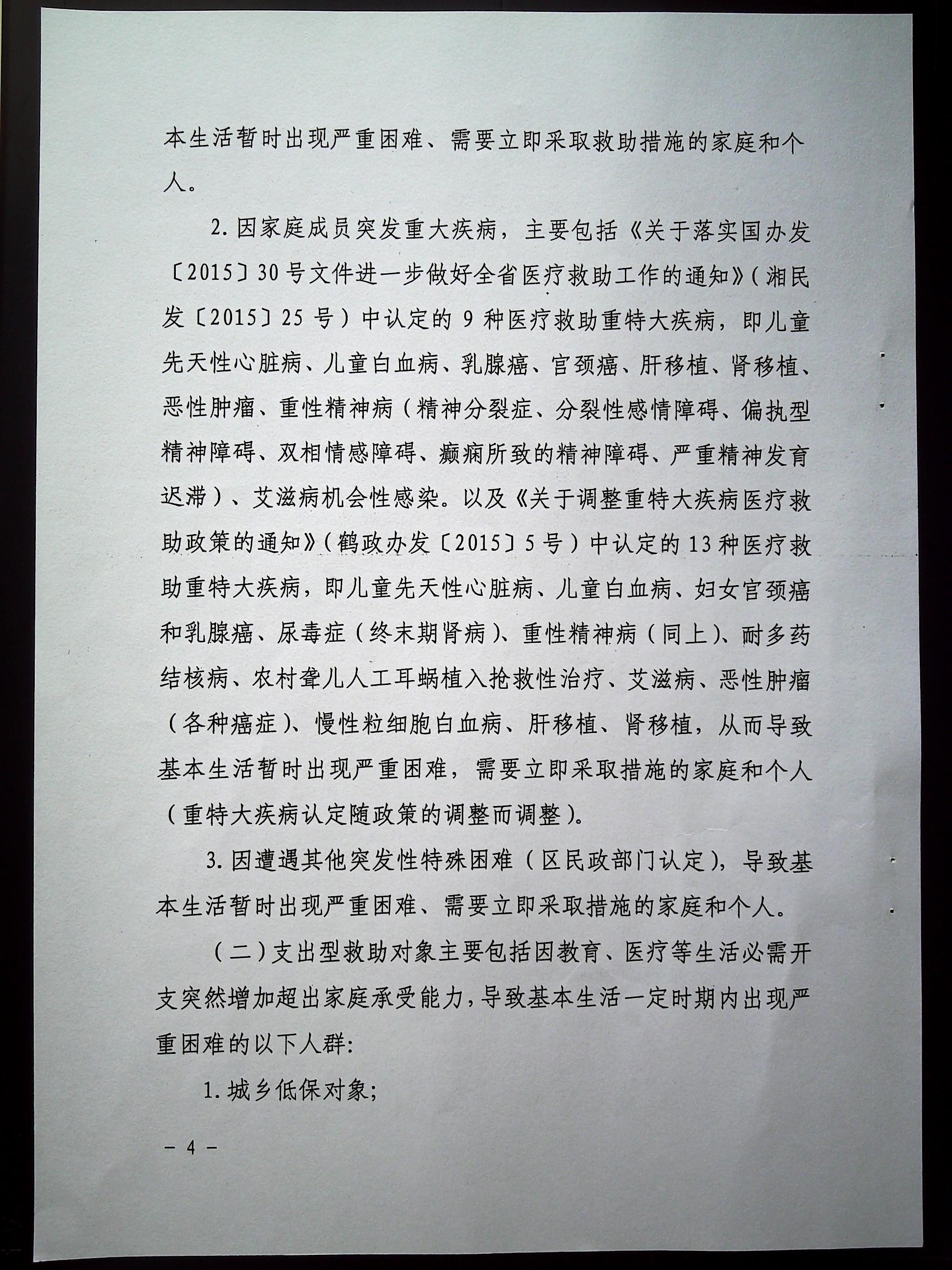 本生活暂时出现严重困难、需要立即采取救助措施的家庭和个人。

2.因家庭成员突发重大疾病，主要包括《关于落实国办发〔2015〕30号文件进一步做好全省医疗救助工作的通知》(湘民发〔2015〕25号)中认定的9种医疗救助重特大疾病，即儿童先天性心脏病、儿童白血病、乳腺癌、宫颈癌、肝移植、肾移植、恶性肿瘤、重性精神病(精神分裂症、分裂性感情障碍、偏执型精神障碍、双相情感障碍、癫痫所致的精神障碍、严重精神发育迟滞)、艾滋病机会性感染。以及《关于调整重特大疾病医疗救助政策的通知》(鹤政办发〔2015〕5号)中认定的13种医疗救助重特大疾病，即儿童先天性心脏病、儿童白血病、妇女宫颈癌和乳腺癌、尿毒症(终末期肾病)、重性精神病(同上)、耐多药结核病、农村聋儿人工耳蜗植入抢救性治疗、艾滋病、恶性肿瘤(各种癌症)、慢性粒细胞白血病、肝移植、肾移植，从而导致基本生活暂时出现严重困难，需要立即采取措施的家庭和个人(重特大疾病认定随政策的调整而调整)。

3.因遭遇其他突发性特殊困难(区民政部门认定)，导致基本生活暂时出现严重困难、需要立即采取措施的家庭和个人。

(二)支出型救助对象主要包括因教育、医疗等生活必需开支突然增加超出家庭承受能力，导致基本生活一定时期内出现严重困难的以下人群:

1.城乡低保对象;

— 4 —